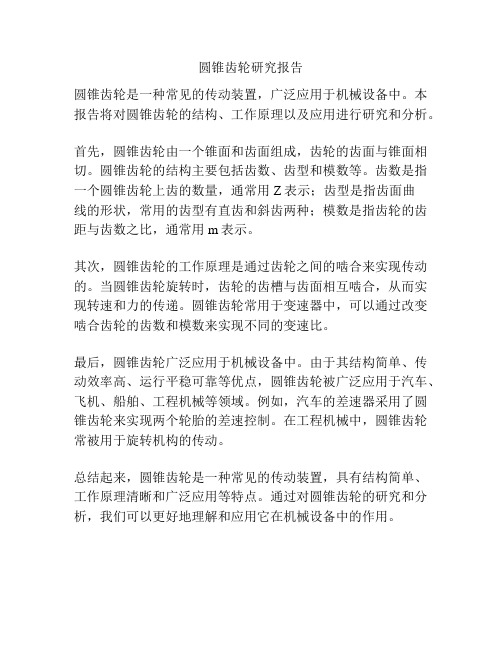 圆锥齿轮研究报告

圆锥齿轮是一种常见的传动装置，广泛应用于机械设备中。本报告将对圆锥齿轮的结构、工作原理以及应用进行研究和分析。

首先，圆锥齿轮由一个锥面和齿面组成，齿轮的齿面与锥面相切。圆锥齿轮的结构主要包括齿数、齿型和模数等。齿数是指一个圆锥齿轮上齿的数量，通常用 Z 表示；齿型是指齿面曲线的形状，常用的齿型有直齿和斜齿两种；模数是指齿轮的齿距与齿数之比，通常用 m 表示。

其次，圆锥齿轮的工作原理是通过齿轮之间的啮合来实现传动的。当圆锥齿轮旋转时，齿轮的齿槽与齿面相互啮合，从而实现转速和力的传递。圆锥齿轮常用于变速器中，可以通过改变啮合齿轮的齿数和模数来实现不同的变速比。

最后，圆锥齿轮广泛应用于机械设备中。由于其结构简单、传动效率高、运行平稳可靠等优点，圆锥齿轮被广泛应用于汽车、飞机、船舶、工程机械等领域。例如，汽车的差速器采用了圆锥齿轮来实现两个轮胎的差速控制。在工程机械中，圆锥齿轮常被用于旋转机构的传动。

总结起来，圆锥齿轮是一种常见的传动装置，具有结构简单、工作原理清晰和广泛应用等特点。通过对圆锥齿轮的研究和分析，我们可以更好地理解和应用它在机械设备中的作用。